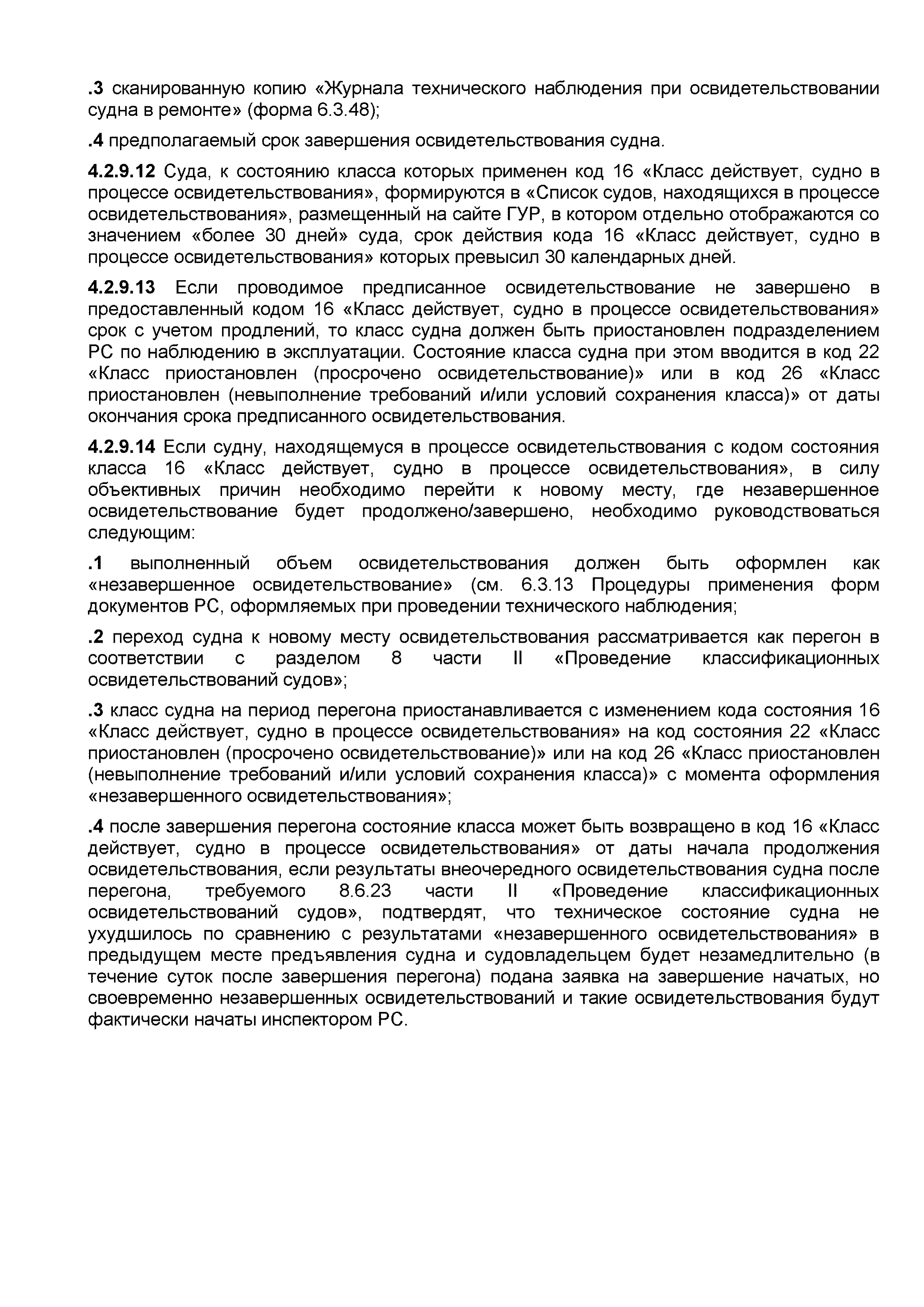 .3 сканированную копию «Журнала технического наблюдения при освидетельствовании судна в ремонте» (форма 6.3.48);

.4 предполагаемый срок завершения освидетельствования судна.

4.2.9.12 Суда, к состоянию класса которых применен код 16 «Класс действует, судно в процессе освидетельствования», формируются в «Список судов, находящихся в процессе освидетельствования», размещенный на сайте ГУР, в котором отдельно отображаются со значением «более 30 дней» суда, срок действия кода 16 «Класс действует, судно в процессе освидетельствования» которых превысил 30 календарных дней.

4.2.9.13 Если проводимое предписанное освидетельствование не завершено в предоставленный кодом 16 «Класс действует, судно в процессе освидетельствования» срок с учетом продлений, то класс судна должен быть приостановлен подразделением РС по наблюдению в эксплуатации. Состояние класса судна при этом вводится в код 22 «Класс приостановлен (просрочено освидетельствование)» или в код 26 «Класс приостановлен (невыполнение требований и/или условий сохранения класса)» от даты окончания срока предписанного освидетельствования.

4.2.9.14 Если судну, находящемуся в процессе освидетельствования с кодом состояния класса 16 «Класс действует, судно в процессе освидетельствования», в силу объективных причин необходимо перейти к новому месту, где незавершенное освидетельствование будет продолжено/завершено, необходимо руководствоваться следующим:

.1 выполненный объем освидетельствования должен быть оформлен как «незавершенное освидетельствование» (см. 6.3.13 Процедуры применения форм документов РС, оформляемых при проведении технического наблюдения;

.2 переход судна к новому месту освидетельствования рассматривается как перегон в соответствии с разделом 8 части II «Проведение классификационных освидетельствований судов»;

.3 класс судна на период перегона приостанавливается с изменением кода состояния 16 «Класс действует, судно в процессе освидетельствования» на код состояния 22 «Класс приостановлен (просрочено освидетельствование)» или на код 26 «Класс приостановлен (невыполнение требований и/или условий сохранения класса)» с момента оформления «незавершенного освидетельствования»;

.4 после завершения перегона состояние класса может быть возвращено в код 16 «Класс действует, судно в процессе освидетельствования» от даты начала продолжения освидетельствования, если результаты внеочередного освидетельствования судна после перегона, требуемого 8.6.23 части II «Проведение классификационных освидетельствований судов», подтвердят, что техническое состояние судна не ухудшилось по сравнению с результатами «незавершенного освидетельствования» в предыдущем месте предъявления судна и судовладельцем будет незамедлительно (в течение суток после завершения перегона) подана заявка на завершение начатых, но своевременно незавершенных освидетельствований и такие освидетельствования будут фактически начаты инспектором РС.